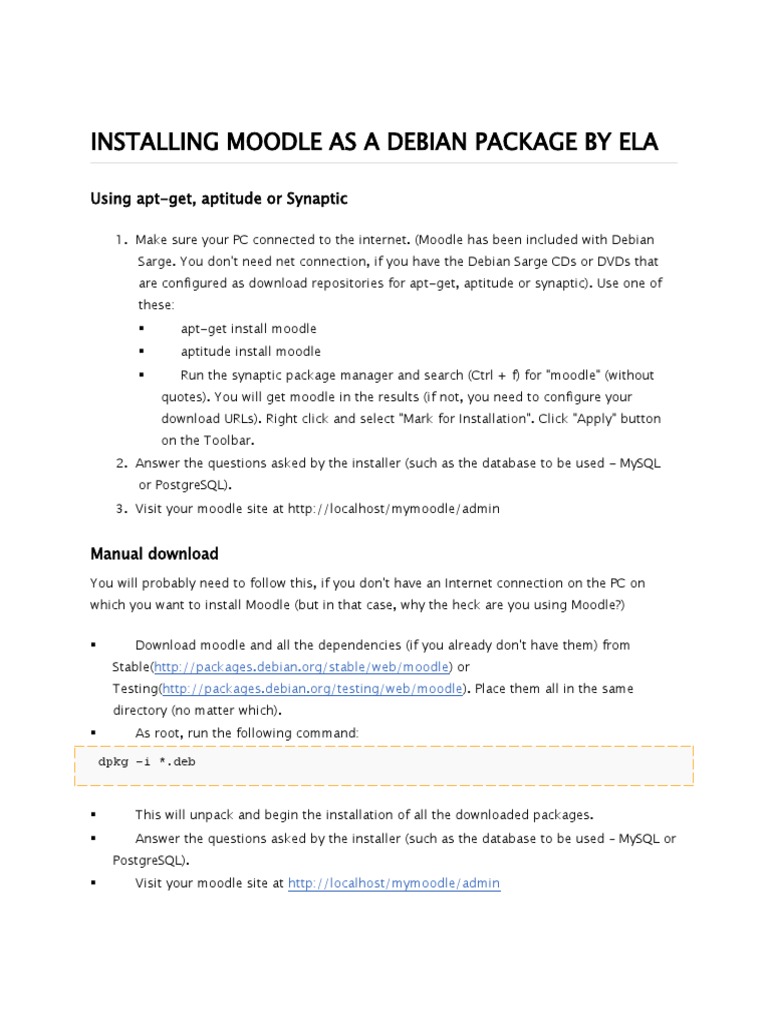 INSTALLING MOODLE AS A DEBIAN PACKAGE BY ELA

Using apt-get, aptitude or Synaptic

1. Make sure your PC connected to the internet. (Moodle has been included with Debian Sarge. You don't need net connection, if you have the Debian Sarge CDs or DVDs that are configured as download repositories for apt-get, aptitude or synaptic). Use one of these:
▪ apt-get install moodle
▪ aptitude install moodle
▪ Run the synaptic package manager and search (Ctrl + f) for "moodle" (without quotes). You will get moodle in the results (if not, you need to configure your download URLs). Right click and select "Mark for Installation". Click "Apply" button on the Toolbar.
2. Answer the questions asked by the installer (such as the database to be used – MySQL or PostgreSQL).
3. Visit your moodle site at http://localhost/mymoodle/admin

Manual download

You will probably need to follow this, if you don't have an Internet connection on the PC on which you want to install Moodle (but in that case, why the heck are you using Moodle?)

▪ Download moodle and all the dependencies (if you already don't have them) from Stable(http://packages.debian.org/stable/web/moodle) or Testing(http://packages.debian.org/testing/web/moodle). Place them all in the same directory (no matter which).
▪ As root, run the following command:

dpkg -i *.deb

▪ This will unpack and begin the installation of all the downloaded packages.
▪ Answer the questions asked by the installer (such as the database to be used – MySQL or PostgreSQL).
▪ Visit your moodle site at http://localhost/mymoodle/admin